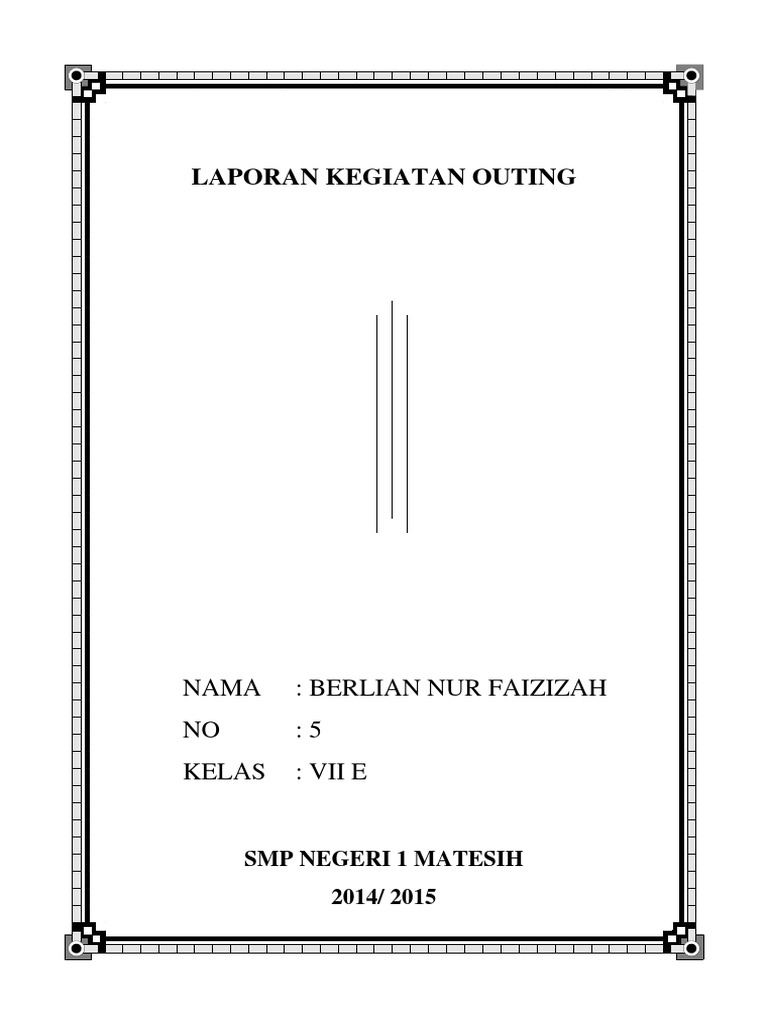 LAPORAN KEGIATAN OUTING

NAMA : BERLIAN NUR FAIZIZAH
NO : 5
KELAS : VII E

SMP NEGERI 1 MATESIH
2014/ 2015